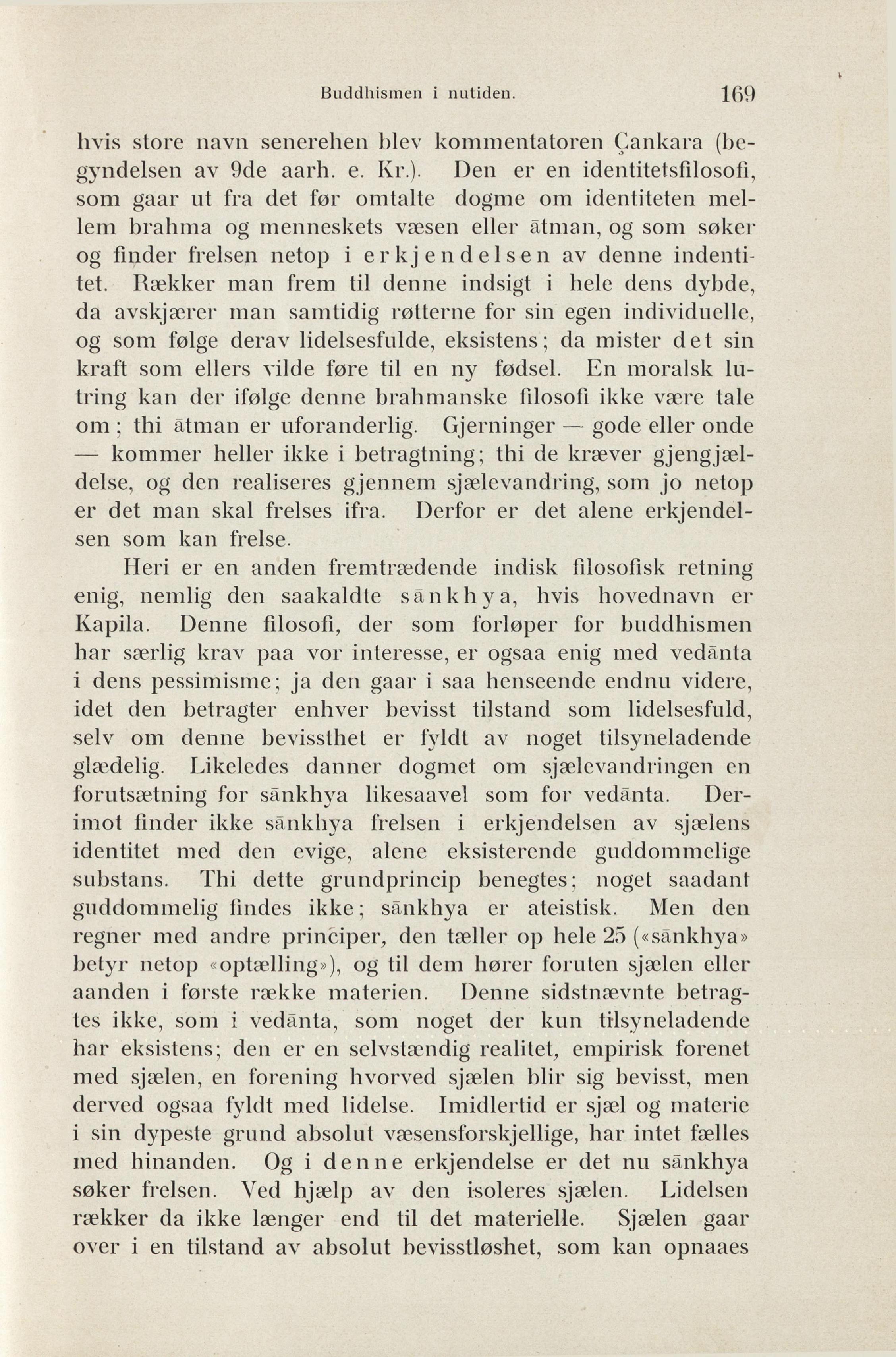 Buddhismen i nutiden. 169

hvis store navn senerehen blev kommentatoren Çankara (begyndelsen av 9de aarh. e. Kr.). Den er en identitetsfilosofi, som gaar ut fra det før omtalte dogme om identiteten mellem brahma og menneskets væsen eller ātman, og som søker og finder frelsen netop i erkjendelsen av denne indentitet. Rækker man frem til denne indsigt i hele dens dybde, da avskjærer man samtidig røtterne for sin egen individuelle, og som følge derav lidelsesfulde, eksistens; da mister det sin kraft som ellers vilde føre til en ny fødsel. En moralsk lutring kan der ifølge denne brahmanske filosofi ikke være tale om; thi ātman er uforanderlig. Gjerninger — gode eller onde — kommer heller ikke i betragtning; thi de kræver gjengjældelse, og den realiseres gjennem sjælevandring, som jo netop er det man skal frelses ifra. Derfor er det alene erkjendelsen som kan frelse.

Heri er en anden fremtrædende indisk filosofisk retning enig, nemlig den saakaldte sānkhya, hvis hovednavn er Kapila. Denne filosofi, der som forløper for buddhismen har særlig krav paa vor interesse, er ogsaa enig med vedānta i dens pessimisme; ja den gaar i saa henseende endnu videre, idet den betragter enhver bevisst tilstand som lidelsesfuld, selv om denne bevissthet er fyldt av noget tilsyneladende glædelig. Likeledes danner dogmet om sjælevandringen en forutsætning for sānkhya likesaavel som for vedānta. Derimot finder ikke sānkhya frelsen i erkjendelsen av sjælens identitet med den evige, alene eksisterende guddommelige substans. Thi dette grundprincip benegtes; noget saadant guddommelig findes ikke; sānkhya er ateistisk. Men den regner med andre principer, den tæller op hele 25 («sānkhya» betyr netop «optælling»), og til dem hører foruten sjælen eller aanden i første række materien. Denne sidstnævnte betragtes ikke, som i vedānta, som noget der kun tilsyneladende har eksistens; den er en selvstændig realitet, empirisk forenet med sjælen, en forening hvorved sjælen blir sig bevisst, men derved ogsaa fyldt med lidelse. Imidlertid er sjæl og materie i sin dypeste grund absolut væsensforskjellige, har intet fælles med hinanden. Og i denne erkjendelse er det nu sānkhya søker frelsen. Ved hjælp av den isoleres sjælen. Lidelsen rækker da ikke længer end til det materielle. Sjælen gaar over i en tilstand av absolut bevisstløshet, som kan opnaaes